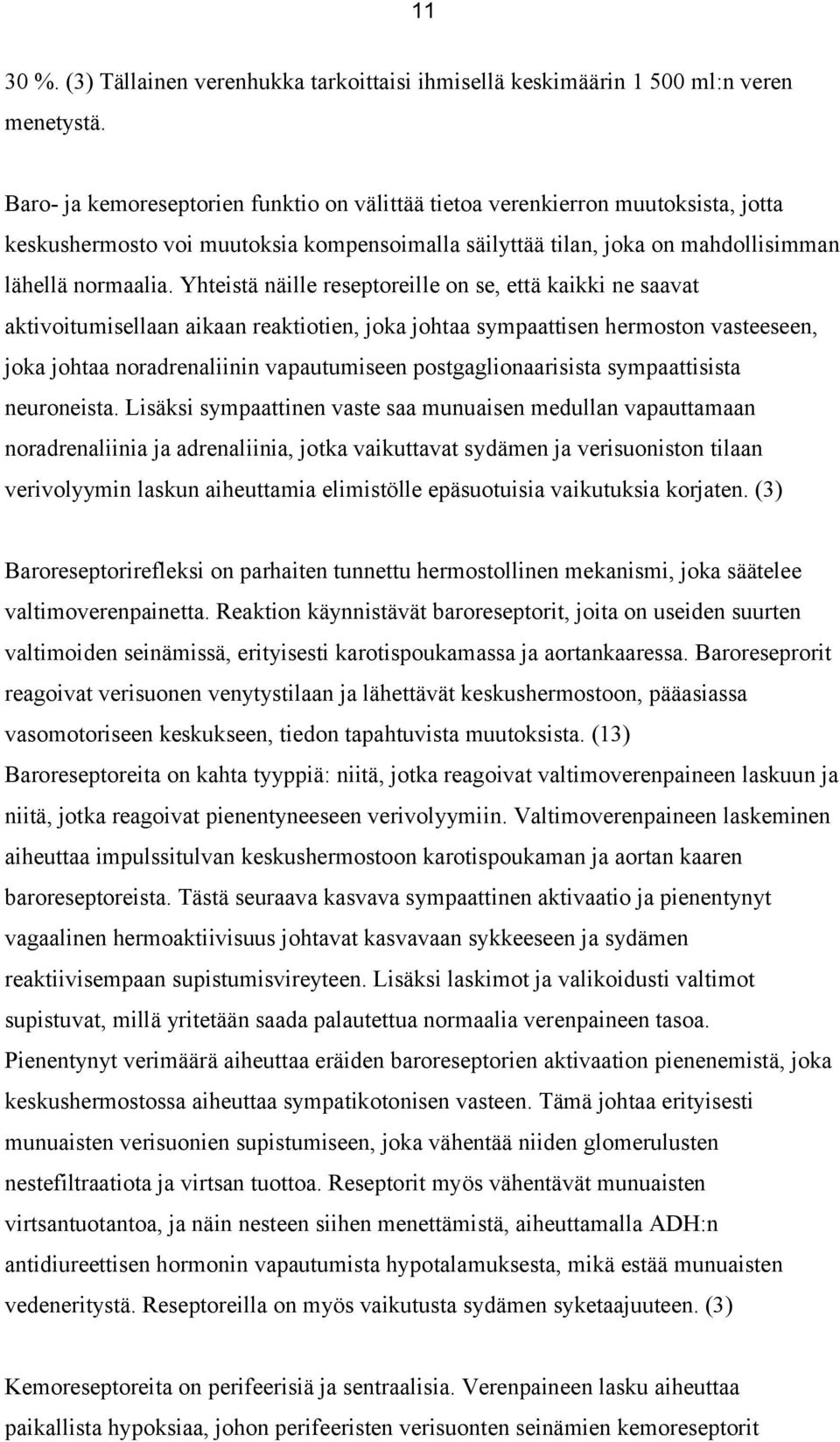 11

30 %. (3) Tällainen verenhukka tarkoittaisi ihmisellä keskimäärin 1 500 ml:n veren menetystä.

Baro- ja kemoreseptorien funktio on välittää tietoa verenkierron muutoksista, jotta keskushermosto voi muutoksia kompensoimalla säilyttää tilan, joka on mahdollisimman lähellä normaalia. Yhteistä näille reseptoreille on se, että kaikki ne saavat aktivoitumisellaan aikaan reaktiotien, joka johtaa sympaattisen hermoston vasteeseen, joka johtaa noradrenaliinin vapautumiseen postgaglionaarisista sympaattisista neuroneista. Lisäksi sympaattinen vaste saa munuaisen medullan vapauttamaan noradrenaliinia ja adrenaliinia, jotka vaikuttavat sydämen ja verisuoniston tilaan verivolyymin laskun aiheuttamia elimistölle epäsuotuisia vaikutuksia korjaten. (3)

Baroreseptorirefleksi on parhaiten tunnettu hermostollinen mekanismi, joka säätelee valtimoverenpainetta. Reaktion käynnistävät baroreseptorit, joita on useiden suurten valtimoiden seinämissä, erityisesti karotispoukamassa ja aortankaaressa. Baroreseprorit reagoivat verisuonen venytystilaan ja lähettävät keskushermostoon, pääasiassa vasomotoriseen keskukseen, tiedon tapahtuvista muutoksista. (13) Baroreseptoreita on kahta tyyppiä: niitä, jotka reagoivat valtimoverenpaineen laskuun ja niitä, jotka reagoivat pienentyneeseen verivolyymiin. Valtimoverenpaineen laskeminen aiheuttaa impulssitulvan keskushermostoon karotispoukaman ja aortan kaaren baroreseptoreista. Tästä seuraava kasvava sympaattinen aktivaatio ja pienentynyt vagaalinen hermoaktiivisuus johtavat kasvavaan sykkeeseen ja sydämen reaktiivisempaan supistumisvireyteen. Lisäksi laskimot ja valikoidusti valtimot supistuvat, millä yritetään saada palautettua normaalia verenpaineen tasoa. Pienentynyt verimäärä aiheuttaa eräiden baroreseptorien aktivaation pienenemistä, joka keskushermostossa aiheuttaa sympatikotonisen vasteen. Tämä johtaa erityisesti munuaisten verisuonien supistumiseen, joka vähentää niiden glomerulusten nestefiltraatiota ja virtsan tuottoa. Reseptorit myös vähentävät munuaisten virtsantuotantoa, ja näin nesteen siihen menettämistä, aiheuttamalla ADH:n antidiureettisen hormonin vapautumista hypotalamuksesta, mikä estää munuaisten vedeneritystä. Reseptoreilla on myös vaikutusta sydämen syketaajuuteen. (3)

Kemoreseptoreita on perifeerisiä ja sentraalisia. Verenpaineen lasku aiheuttaa paikallista hypoksiaa, johon perifeeristen verisuonten seinämien kemoreseptorit